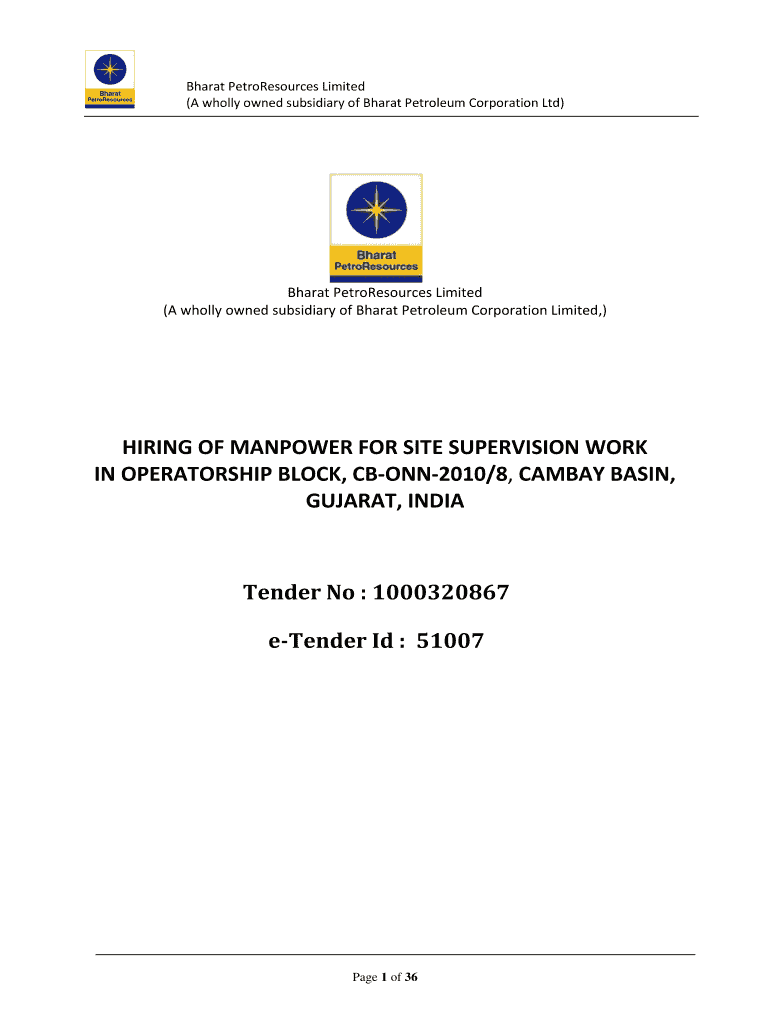 Bharat PetroResources

Bharat PetroResources Limited
(A wholly owned subsidiary of Bharat Petroleum Corporation Ltd)

Bharat PetroResources

Bharat PetroResources Limited
(A wholly owned subsidiary of Bharat Petroleum Corporation Limited,)

HIRING OF MANPOWER FOR SITE SUPERVISION WORK IN OPERATORSHIP BLOCK, CB-ONN-2010/8, CAMBAY BASIN, GUJARAT, INDIA

Tender No : 1000320867

e-Tender Id : 51007

Page 1 of 36